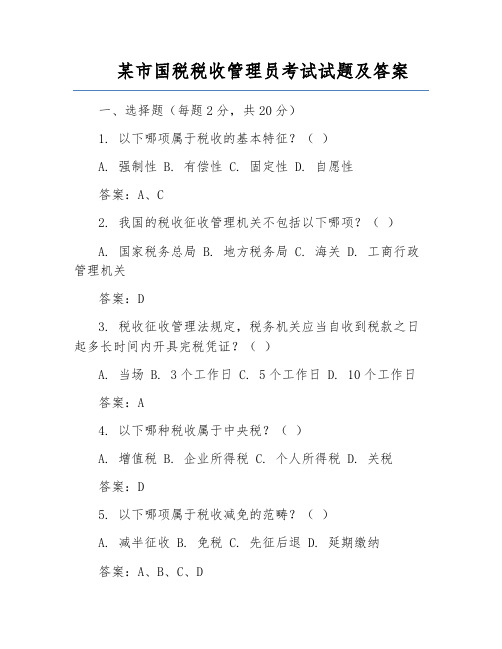 某市国税税收管理员考试试题及答案

一、选择题（每题 2 分，共 20 分）

1. 以下哪项属于税收的基本特征？（ ）

A. 强制性 B. 有偿性 C. 固定性 D. 自愿性

答案：A、C

2. 我国的税收征收管理机关不包括以下哪项？（ ）

A. 国家税务总局 B. 地方税务局 C. 海关 D. 工商行政管理机关

答案：D

3. 税收征收管理法规定，税务机关应当自收到税款之日起多长时间内开具完税凭证？（ ）

A. 当场 B. 3 个工作日 C. 5 个工作日 D. 10 个工作日

答案：A

4. 以下哪种税收属于中央税？（ ）

A. 增值税 B. 企业所得税 C. 个人所得税 D. 关税

答案：D

5. 以下哪项属于税收减免的范畴？（ ）

A. 减半征收 B. 免税 C. 先征后退 D. 延期缴纳

答案：A、B、C、D